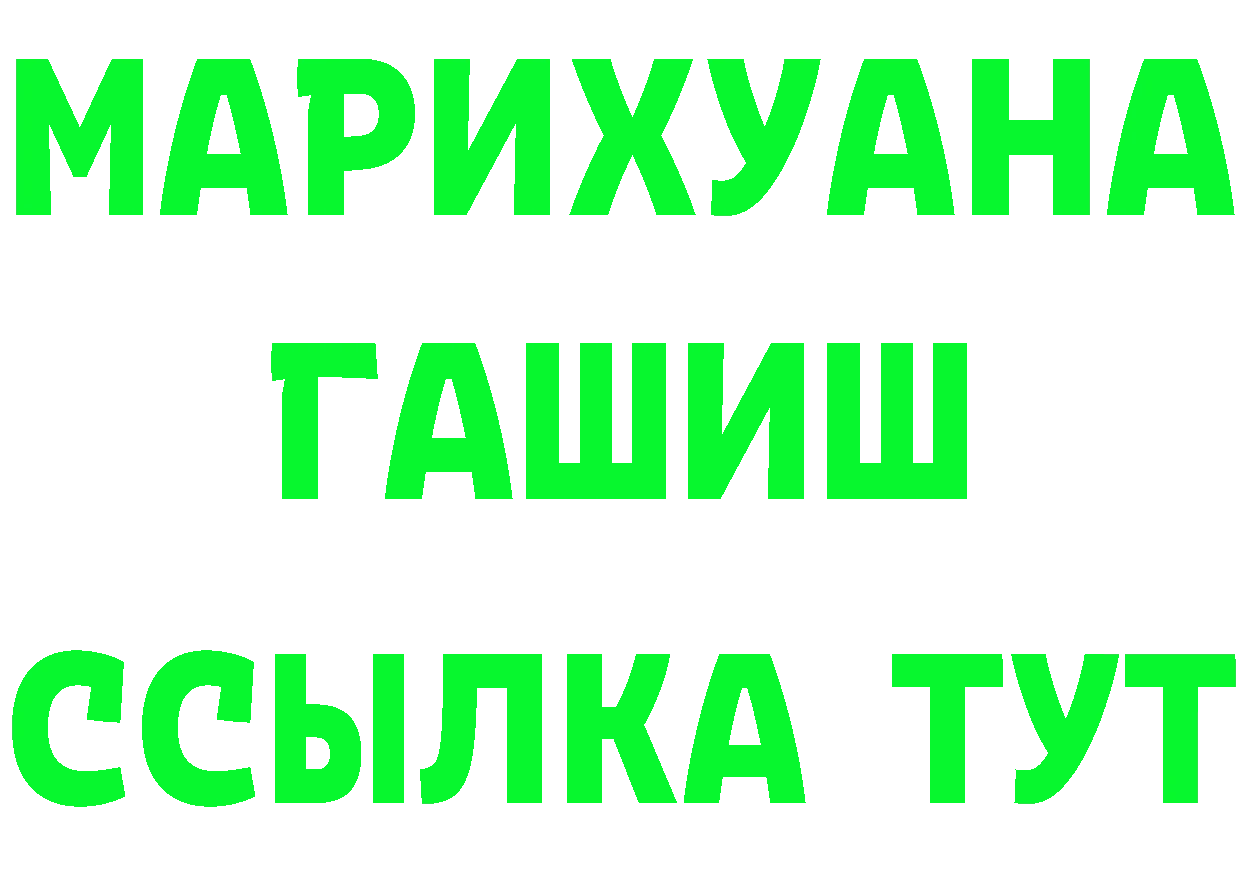 МАРИХУАНА
ГАШИШ
ССЫЛКА ТУТ